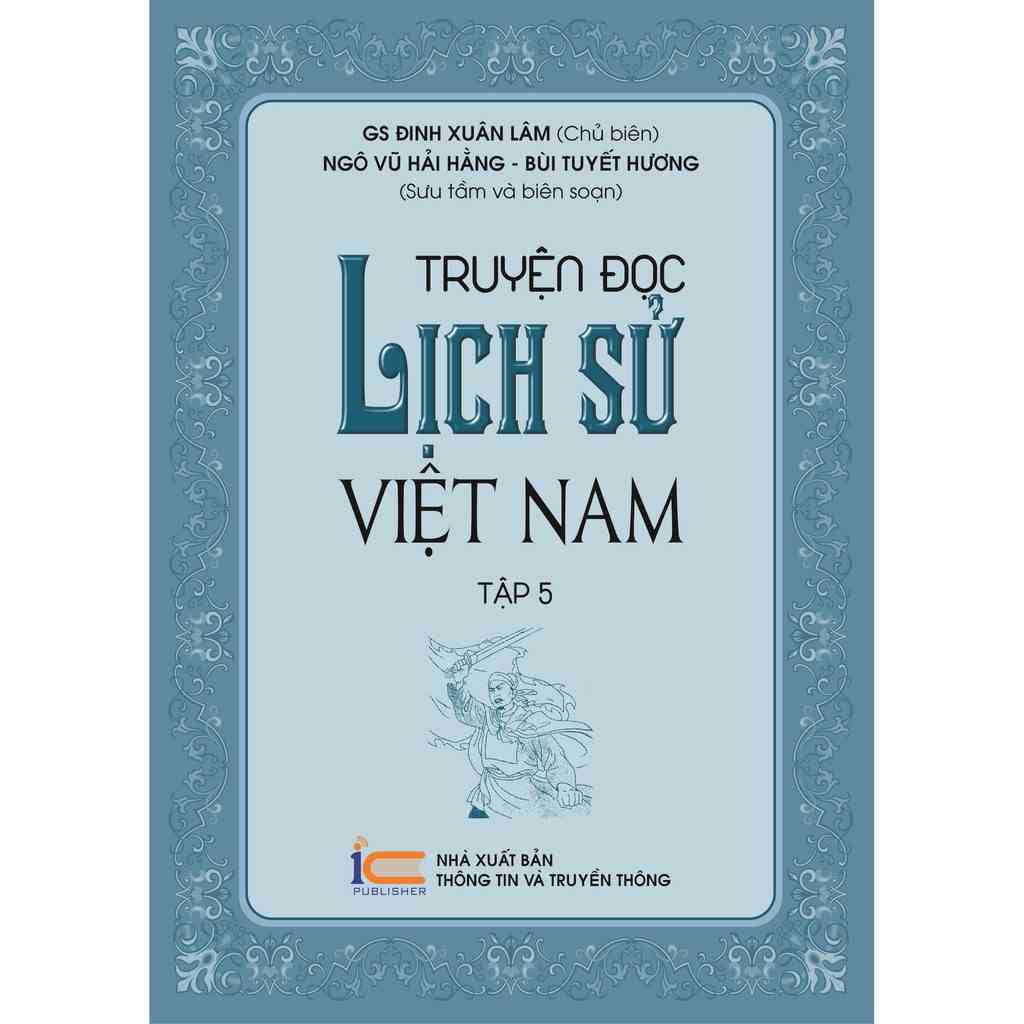 GS ĐINH XUÂN LÂM (Chủ biên)
NGÔ VŨ HẢI HẰNG - BÙI TUYẾT HƯƠNG
(Sưu tầm và biên soạn)

TRUYỆN ĐỌC
LỊCH SỬ
VIỆT NAM

TẬP 5

ICT
PUBLISHER

NHÀ XUẤT BẢN
THÔNG TIN VÀ TRUYỀN THÔNG